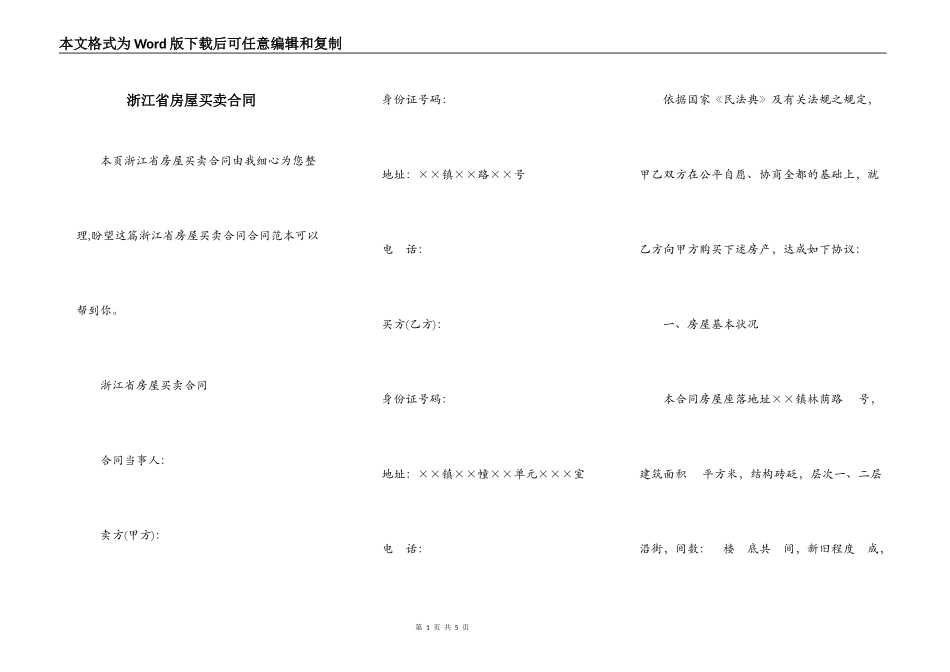 本文格式为Word版下载后可任意编辑和复制

浙江省房屋买卖合同

本页浙江省房屋买卖合同由我细心为您整理,盼望这篇浙江省房屋买卖合同合同范本可以帮到你。

浙江省房屋买卖合同

合同当事人:

卖方(甲方):

身份证号码:

地址:××镇××路××号

电　话:

买方(乙方):

身份证号码:

地址:××镇××幢××单元×××室

电　话:

依据国家《民法典》及有关法规之规定,甲乙双方在公平自愿、协商全都的基础上,就乙方向甲方购买下述房产,达成如下协议:

一、房屋基本状况

本合同房屋座落地址××镇林荫路　号,建筑面积　平方米,结构砖砼,层次一、二层沿街,间数:　楼　底共　间,新旧程度　成,

第 1 页 共 5 页